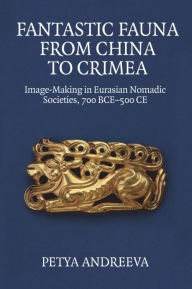 FANTASTIC FAUNA FROM CHINA TO CRIMEA

Image-Making in Eurasian Nomadic Societies, 700 BCE–500 CE

PETYA ANDREEVA